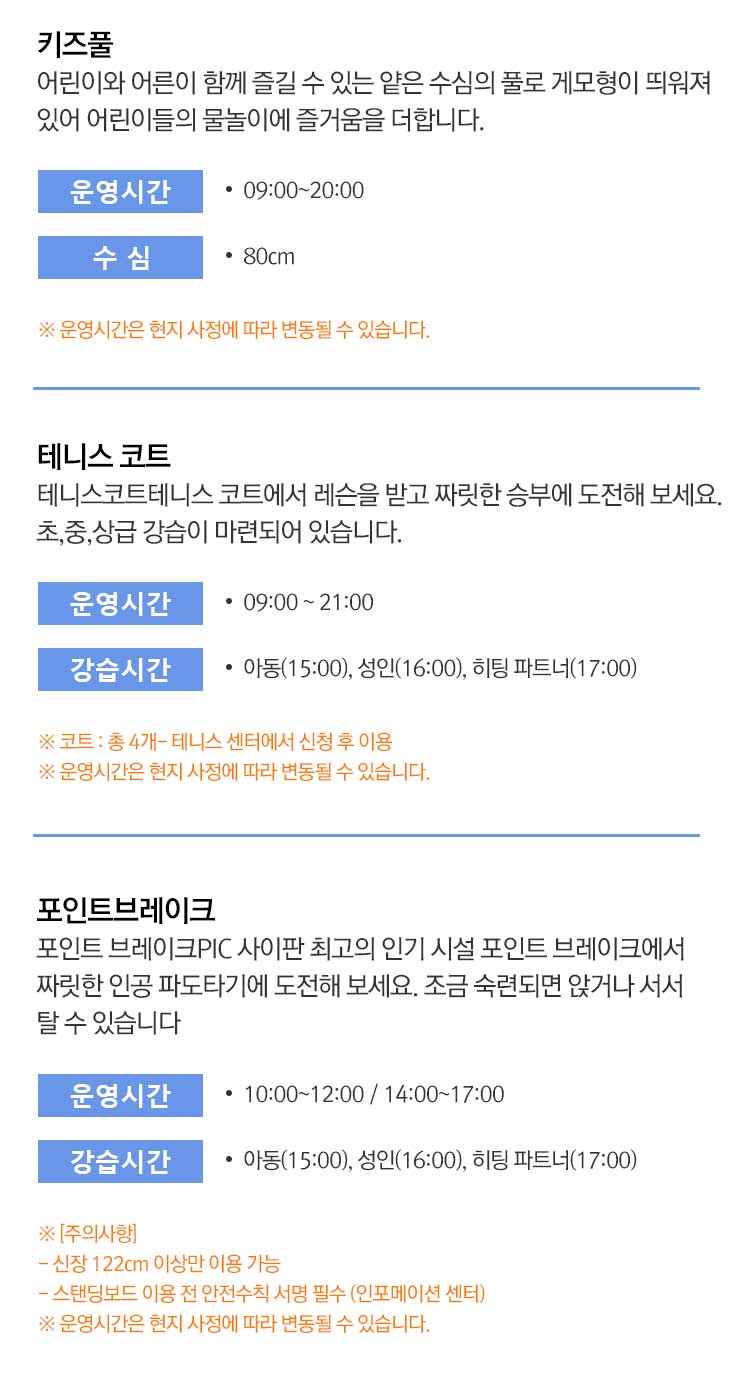 키즈풀

어린이와 어른이 함께 즐길 수 있는 얕은 수심의 풀로 게모형이 띄워져 있어 어린이들의 물놀이에 즐거움을 더합니다.

운영시간
• 09:00~20:00

수 심
• 80cm

※ 운영시간은 현지 사정에 따라 변동될 수 있습니다.

테니스 코트

테니스코트테니스 코트에서 레슨을 받고 짜릿한 승부에 도전해 보세요. 초,중,상급 강습이 마련되어 있습니다.

운영시간
• 09:00 ~ 21:00

강습시간
• 아동(15:00), 성인(16:00), 히팅 파트너(17:00)

※ 코트 : 총 4개- 테니스 센터에서 신청 후 이용
※ 운영시간은 현지 사정에 따라 변동될 수 있습니다.

포인트브레이크

포인트 브레이크PIC 사이판 최고의 인기 시설 포인트 브레이크에서 짜릿한 인공 파도타기에 도전해 보세요. 조금 숙련되면 앉거나 서서 탈 수 있습니다

운영시간
• 10:00~12:00 / 14:00~17:00

강습시간
• 아동(15:00), 성인(16:00), 히팅 파트너(17:00)

※ [주의사항]
- 신장 122cm 이상만 이용 가능
- 스탠딩보드 이용 전 안전수칙 서명 필수 (인포메이션 센터)
※ 운영시간은 현지 사정에 따라 변동될 수 있습니다.